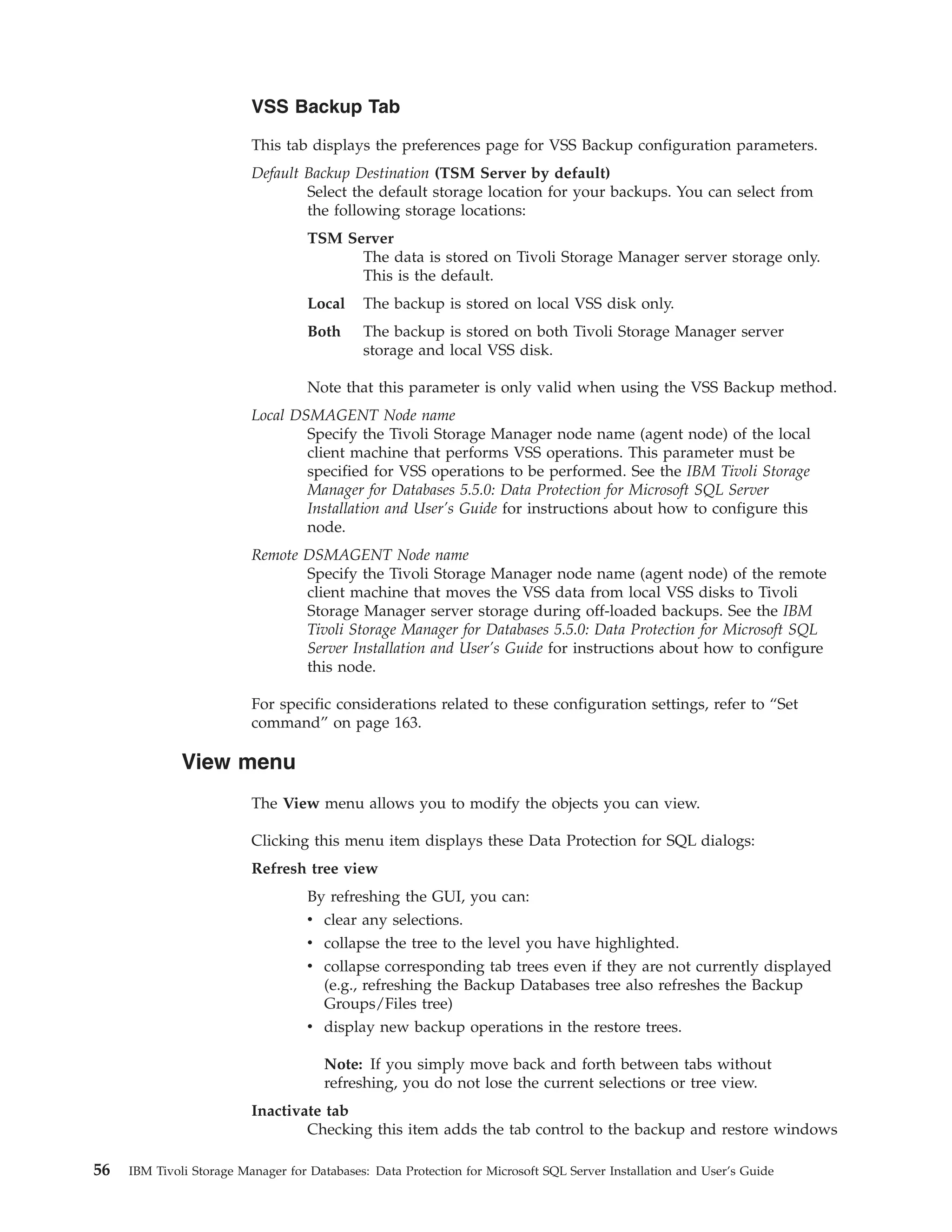 VSS Backup Tab

This tab displays the preferences page for VSS Backup configuration parameters.

Default Backup Destination (TSM Server by default)
Select the default storage location for your backups. You can select from the following storage locations:

TSM Server
The data is stored on Tivoli Storage Manager server storage only. This is the default.

Local The backup is stored on local VSS disk only.

Both The backup is stored on both Tivoli Storage Manager server storage and local VSS disk.

Note that this parameter is only valid when using the VSS Backup method.

Local DSMAGENT Node name
Specify the Tivoli Storage Manager node name (agent node) of the local client machine that performs VSS operations. This parameter must be specified for VSS operations to be performed. See the IBM Tivoli Storage Manager for Databases 5.5.0: Data Protection for Microsoft SQL Server Installation and User's Guide for instructions about how to configure this node.

Remote DSMAGENT Node name
Specify the Tivoli Storage Manager node name (agent node) of the remote client machine that moves the VSS data from local VSS disks to Tivoli Storage Manager server storage during off-loaded backups. See the IBM Tivoli Storage Manager for Databases 5.5.0: Data Protection for Microsoft SQL Server Installation and User's Guide for instructions about how to configure this node.

For specific considerations related to these configuration settings, refer to "Set command" on page 163.

View menu

The View menu allows you to modify the objects you can view.

Clicking this menu item displays these Data Protection for SQL dialogs:

Refresh tree view

By refreshing the GUI, you can:
• clear any selections.
• collapse the tree to the level you have highlighted.
• collapse corresponding tab trees even if they are not currently displayed (e.g., refreshing the Backup Databases tree also refreshes the Backup Groups/Files tree)
• display new backup operations in the restore trees.

Note: If you simply move back and forth between tabs without refreshing, you do not lose the current selections or tree view.

Inactivate tab
Checking this item adds the tab control to the backup and restore windows

56 IBM Tivoli Storage Manager for Databases: Data Protection for Microsoft SQL Server Installation and User's Guide